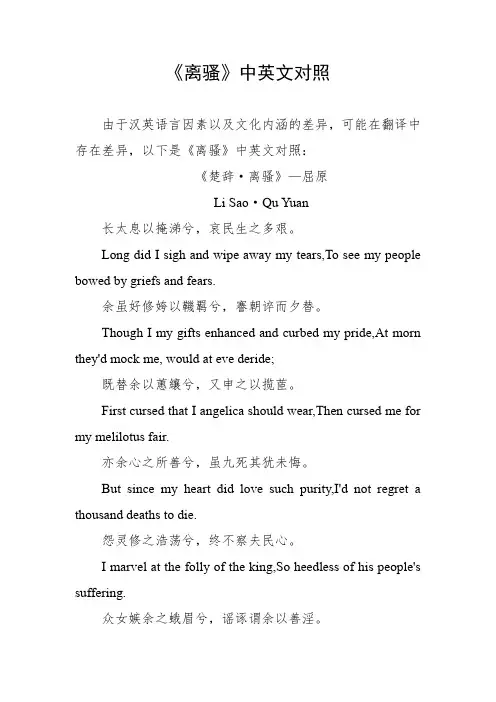 《离骚》中英文对照

由于汉英语言因素以及文化内涵的差异，可能在翻译中存在差异，以下是《离骚》中英文对照：

《楚辞·离骚》—屈原

Li Sao · Qu Yuan

长太息以掩涕兮，哀民生之多艰。

Long did I sigh and wipe away my tears,To see my people bowed by griefs and fears.

余虽好修姱以鞿羁兮，謇朝谇而夕替。

Though I my gifts enhanced and curbed my pride,At morn they'd mock me, would at eve deride;

既替余以蕙纕兮，又申之以揽茝。

First cursed that I angelica should wear,Then cursed me for my melilotus fair.

亦余心之所善兮，虽九死其犹未悔。

But since my heart did love such purity,I'd not regret a thousand deaths to die.

怨灵修之浩荡兮，终不察夫民心。

I marvel at the folly of the king,So heedless of his people's suffering.

众女嫉余之蛾眉兮，谣诼谓余以善淫。